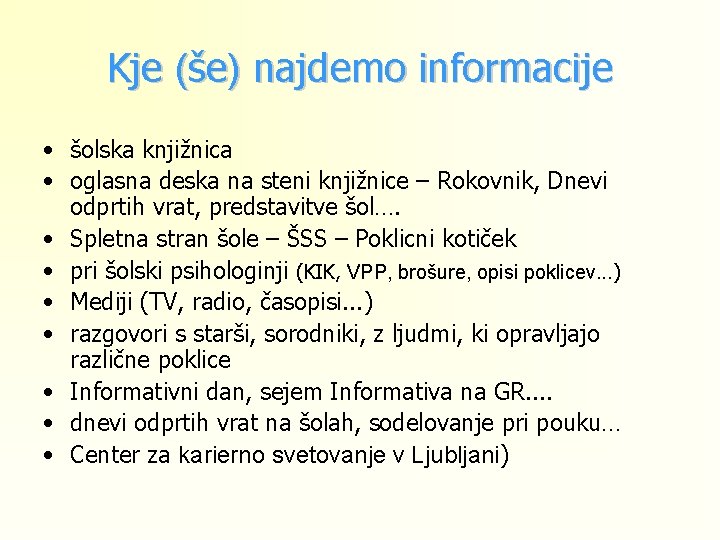 Kje (še) najdemo informacije

• šolska knjižnica
• oglasna deska na steni knjižnice – Rokovnik, Dnevi odprtih vrat, predstavitve šol….
• Spletna stran šole – ŠSS – Poklicni kotiček
• pri šolski psihologinji (KIK, VPP, brošure, opisi poklicev…)
• Mediji (TV, radio, časopisi...)
• razgovori s starši, sorodniki, z ljudmi, ki opravljajo različne poklice
• Informativni dan, sejem Informativa na GR....
• dnevi odprtih vrat na šolah, sodelovanje pri pouku…
• Center za karierno svetovanje v Ljubljani)